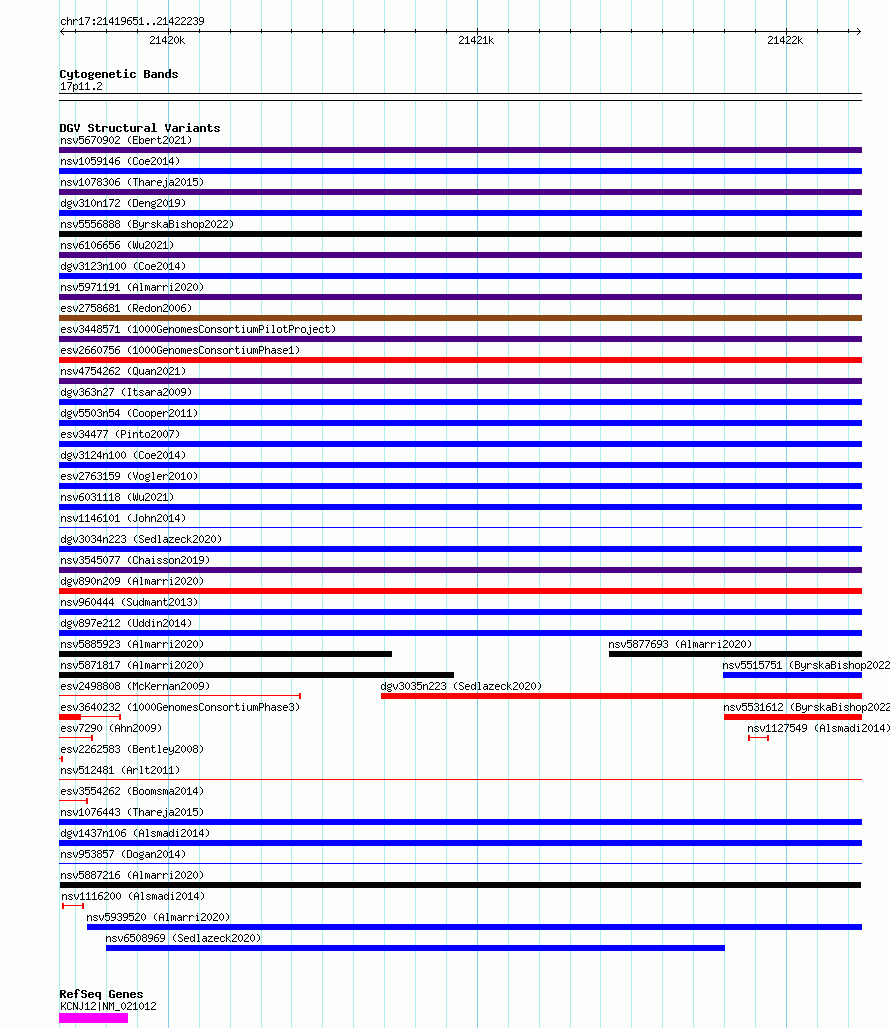 chr17:21419651..21422239

21420k

21421k

21422k

Cytogenetic Bands
17p11.2

DGV Structural Variants
nsv5670902 (Ebert2021)
nsv1059146 (Coe2014)
nsv1078306 (Thareja2015)
dgv310n172 (Deng2019)
nsv5556888 (ByrskaBishop2022)
nsv6106656 (Wu2021)
dgv3123n100 (Coe2014)
nsv5971191 (Almarri2020)
esv2758681 (Redon2006)
esv3448571 (1000GenomesConsortiumPilotProject)
esv2660756 (1000GenomesConsortiumPhase1)
nsv4754262 (Quan2021)
dgv363n27 (Itsara2009)
dgv5503n54 (Cooper2011)
esv34477 (Pinto2007)
dgv3124n100 (Coe2014)
esv2763159 (Vogler2010)
nsv6031118 (Wu2021)
nsv1146101 (John2014)
dgv3034n223 (Sedlazeck2020)
nsv3545077 (Chaisson2019)
dgv890n209 (Almarri2020)
nsv960444 (Sudmant2013)
dgv897e212 (Uddin2014)
nsv5885923 (Almarri2020)
nsv5877693 (Almarri2020)
nsv5871817 (Almarri2020)
nsv5515751 (ByrskaBishop2022
esv2498808 (McKernan2009)
dgv3035n223 (Sedlazeck2020)
esv3640232 (1000GenomesConsortiumPhase3)
nsv5531612 (ByrskaBishop2022
esv7290 (Ahn2009)
nsv1127549 (Alsmadi2014)
esv2262583 (Bentley2008)
nsv512481 (Arlt2011)
esv3554262 (Boomsma2014)
nsv1076443 (Thareja2015)
dgv1437n106 (Alsmadi2014)
nsv953857 (Dogan2014)
nsv5887216 (Almarri2020)
nsv1116200 (Alsmadi2014)
nsv5939520 (Almarri2020)
nsv6508969 (Sedlazeck2020)

RefSeq Genes
KCNJ12|NM_021012